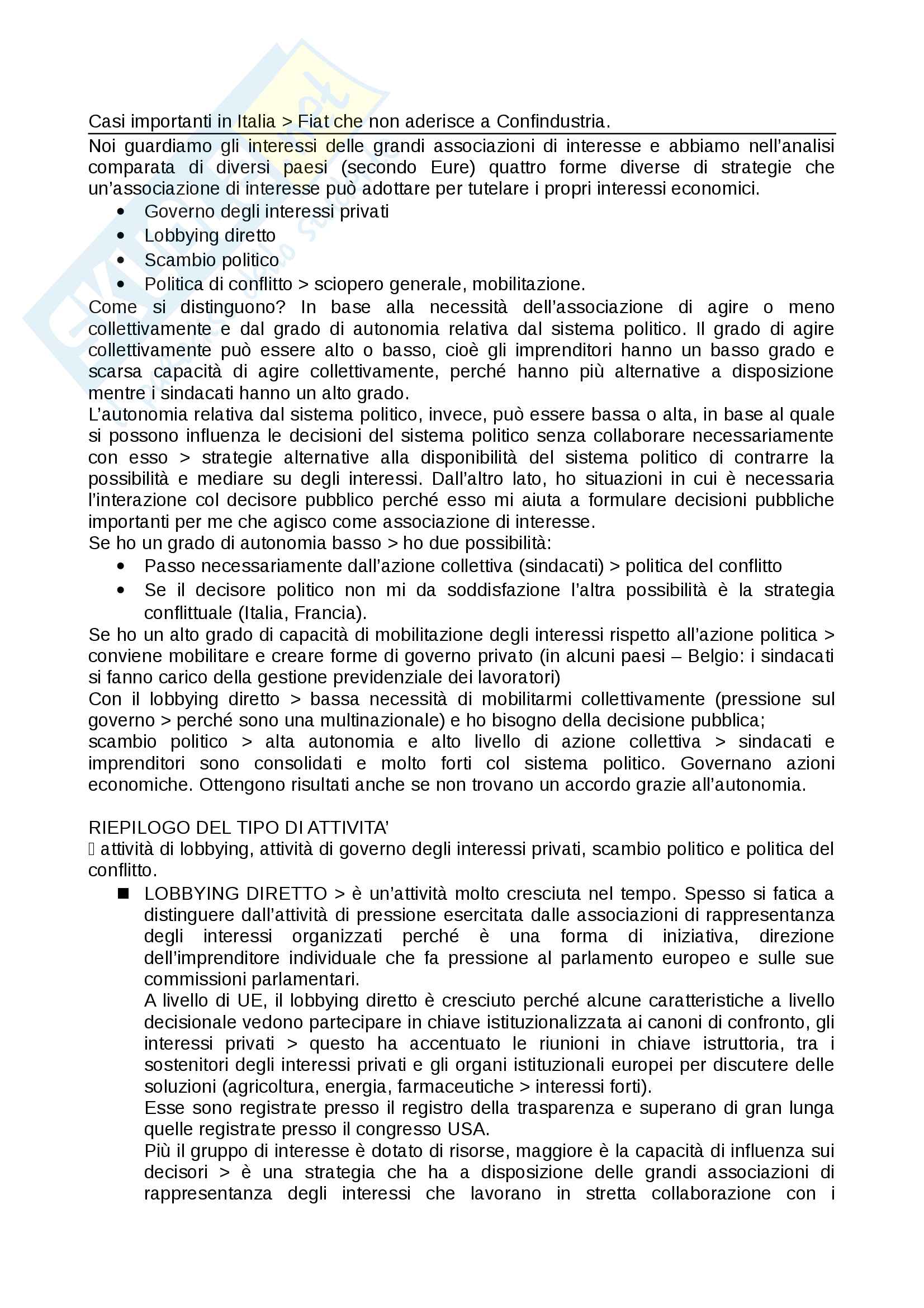 Casi importanti in Italia > Fiat che non aderisce a Confindustria.

Noi guardiamo gli interessi delle grandi associazioni di interesse e abbiamo nell'analisi comparata di diversi paesi (secondo Eure) quattro forme diverse di strategie che un'associazione di interesse può adottare per tutelare i propri interessi economici.

- Governo degli interessi privati
- Lobbying diretto
- Scambio politico
- Politica di conflitto > sciopero generale, mobilitazione.

Come si distinguono? In base alla necessità dell'associazione di agire o meno collettivamente e dal grado di autonomia relativa dal sistema politico. Il grado di agire collettivamente può essere alto o basso, cioè gli imprenditori hanno un basso grado e scarsa capacità di agire collettivamente, perché hanno più alternative a disposizione mentre i sindacati hanno un alto grado.

L'autonomia relativa dal sistema politico, invece, può essere bassa o alta, in base al quale si possono influenza le decisioni del sistema politico senza collaborare necessariamente con esso > strategie alternative alla disponibilità del sistema politico di contrarre la possibilità e mediare su degli interessi. Dall'altro lato, ho situazioni in cui è necessaria l'interazione col decisore pubblico perché esso mi aiuta a formulare decisioni pubbliche importanti per me che agisco come associazione di interesse.

Se ho un grado di autonomia basso > ho due possibilità:

- Passo necessariamente dall'azione collettiva (sindacati) > politica del conflitto
- Se il decisore politico non mi da soddisfazione l'altra possibilità è la strategia conflittuale (Italia, Francia).

Se ho un alto grado di capacità di mobilitazione degli interessi rispetto all'azione politica > conviene mobilitare e creare forme di governo privato (in alcuni paesi – Belgio: i sindacati si fanno carico della gestione previdenziale dei lavoratori)

Con il lobbying diretto > bassa necessità di mobilitarmi collettivamente (pressione sul governo > perché sono una multinazionale) e ho bisogno della decisione pubblica;

scambio politico > alta autonomia e alto livello di azione collettiva > sindacati e imprenditori sono consolidati e molto forti col sistema politico. Governano azioni economiche. Ottengono risultati anche se non trovano un accordo grazie all'autonomia.

RIEPILOGO DEL TIPO DI ATTIVITA'

 attività di lobbying, attività di governo degli interessi privati, scambio politico e politica del conflitto.

- LOBBYING DIRETTO > è un'attività molto cresciuta nel tempo. Spesso si fatica a distinguere dall'attività di pressione esercitata dalle associazioni di rappresentanza degli interessi organizzati perché è una forma di iniziativa, direzione dell'imprenditore individuale che fa pressione al parlamento europeo e sulle sue commissioni parlamentari.
A livello di UE, il lobbying diretto è cresciuto perché alcune caratteristiche a livello decisionale vedono partecipare in chiave istituzionalizzata ai canoni di confronto, gli interessi privati > questo ha accentuato le riunioni in chiave istruttoria, tra i sostenitori degli interessi privati e gli organi istituzionali europei per discutere delle soluzioni (agricoltura, energia, farmaceutiche > interessi forti).
Esse sono registrate presso il registro della trasparenza e superano di gran lunga quelle registrate presso il congresso USA.
Più il gruppo di interesse è dotato di risorse, maggiore è la capacità di influenza sui decisori > è una strategia che ha a disposizione delle grandi associazioni di rappresentanza degli interessi che lavorano in stretta collaborazione con i